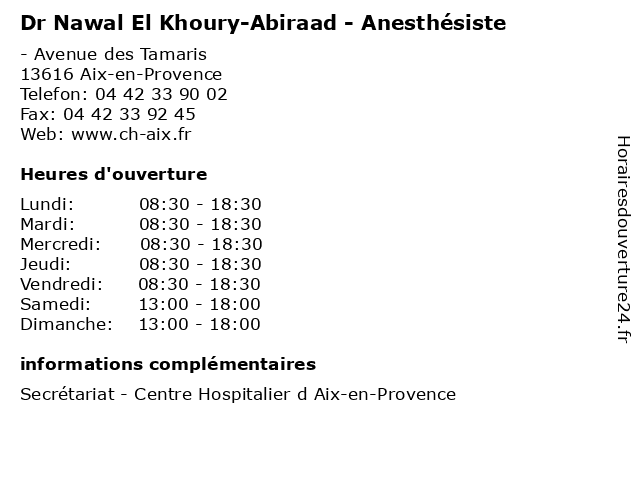 Dr Nawal El Khoury-Abiraad - Anesthésiste

- Avenue des Tamaris
13616 Aix-en-Provence
Telefon: 04 42 33 90 02
Fax: 04 42 33 92 45
Web: www.ch-aix.fr

Heures d'ouverture

| Lundi: | 08:30 - 18:30 |
|---|---|
| Mardi: | 08:30 - 18:30 |
| Mercredi: | 08:30 - 18:30 |
| Jeudi: | 08:30 - 18:30 |
| Vendredi: | 08:30 - 18:30 |
| Samedi: | 13:00 - 18:00 |
| Dimanche: | 13:00 - 18:00 |

informations complémentaires

Secrétariat - Centre Hospitalier d Aix-en-Provence

Horairesdouverture24.fr